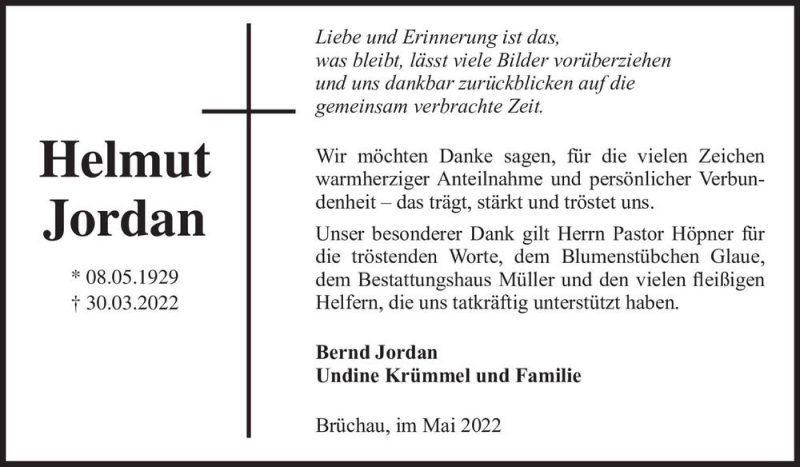 Helmut
Jordan

* 08.05.1929
† 30.03.2022

Liebe und Erinnerung ist das, was bleibt, lässt viele Bilder vorüberziehen und uns dankbar zurückblicken auf die gemeinsam verbrachte Zeit.

Wir möchten Danke sagen, für die vielen Zeichen warmherziger Anteilnahme und persönlicher Verbundenheit – das trägt, stärkt und tröstet uns.

Unser besonderer Dank gilt Herrn Pastor Höpner für die tröstenden Worte, dem Blumenstübchen Glaue, dem Bestattungshaus Müller und den vielen fleißigen Helfern, die uns tatkräftig unterstützt haben.

Bernd Jordan
Undine Krümmel und Familie

Brüchau, im Mai 2022